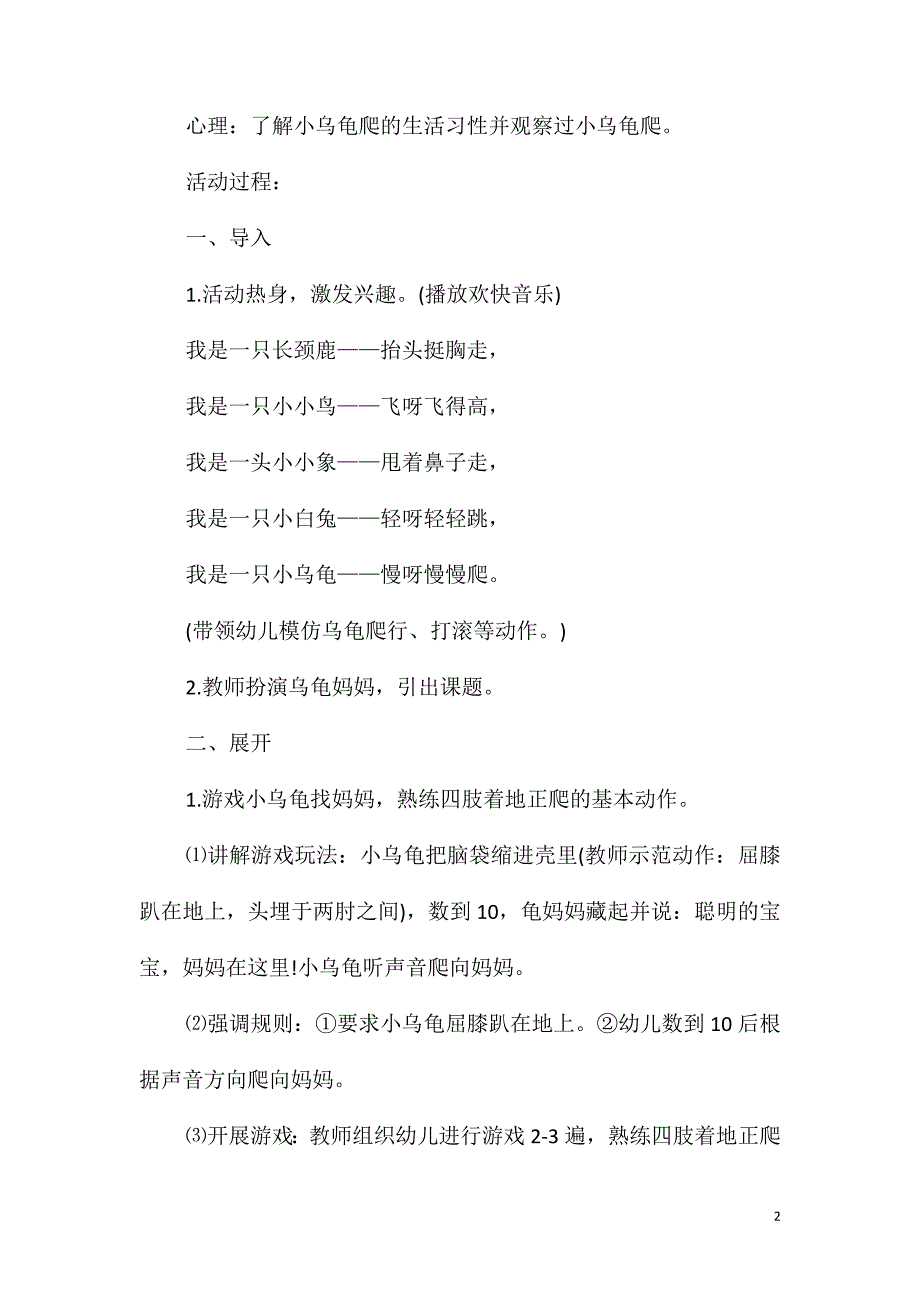 心理：了解小乌龟爬的生活习性并观察过小乌龟爬。

活动过程：

一、导入

1.活动热身，激发兴趣。(播放欢快音乐)

我是一只长颈鹿——抬头挺胸走，

我是一只小小鸟——飞呀飞得高，

我是一头小小象——甩着鼻子走，

我是一只小白兔——轻呀轻轻跳，

我是一只小乌龟——慢呀慢慢爬。

(带领幼儿模仿乌龟爬行、打滚等动作。)

2.教师扮演乌龟妈妈，引出课题。

二、展开

1.游戏小乌龟找妈妈，熟练四肢着地正爬的基本动作。

⑴讲解游戏玩法：小乌龟把脑袋缩进壳里(教师示范动作：屈膝趴在地上，头埋于两肘之间)，数到10，龟妈妈藏起并说：聪明的宝宝，妈妈在这里!小乌龟听声音爬向妈妈。

⑵强调规则：①要求小乌龟屈膝趴在地上。②幼儿数到10后根据声音方向爬向妈妈。

⑶开展游戏：教师组织幼儿进行游戏2-3遍，熟练四肢着地正爬

2